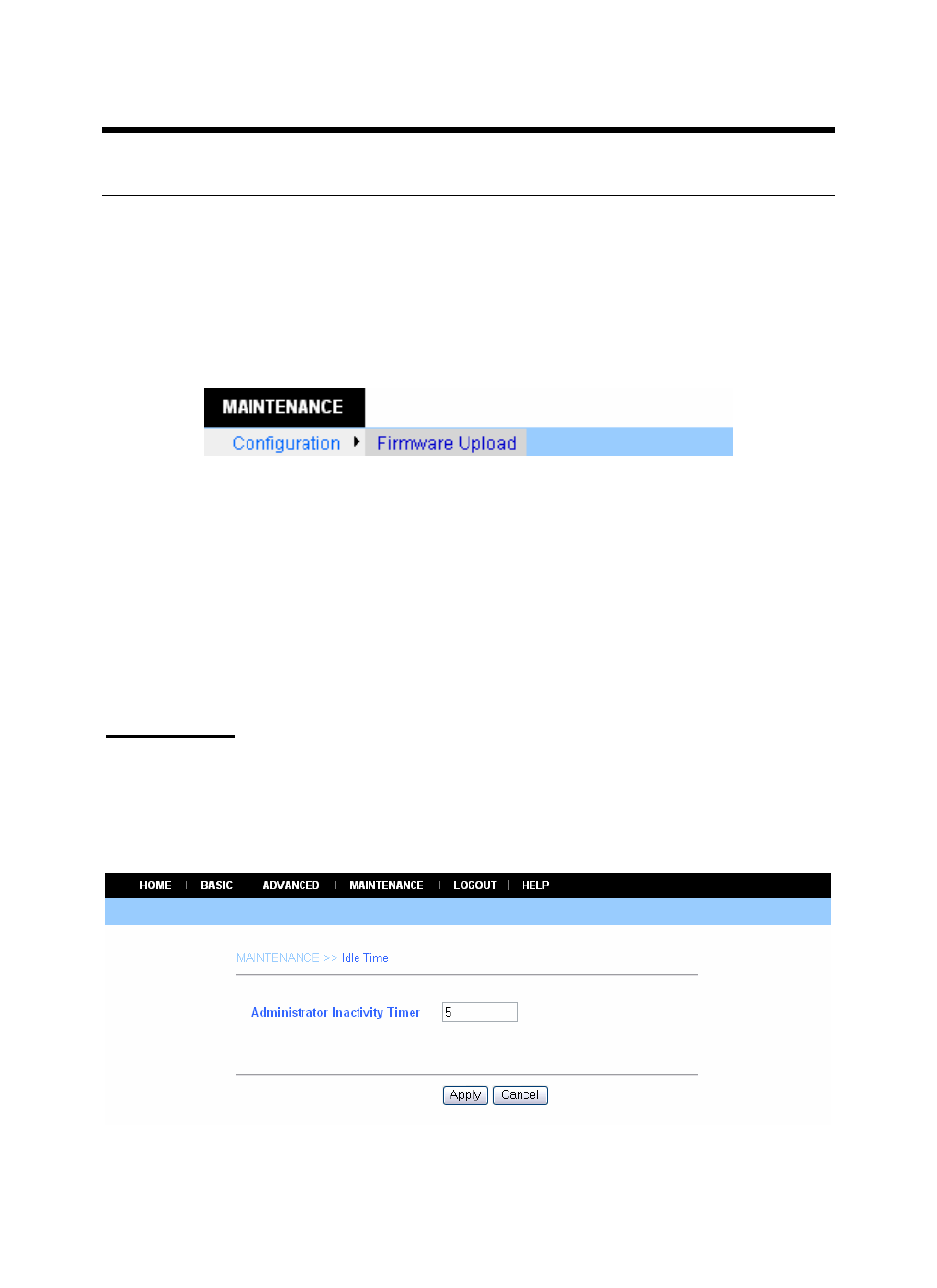 MAINTENANCE

Configuration Firmware Upload

HOME | BASIC | ADVANCED | MAINTENANCE | LOGOUT | HELP

MAINTENANCE >> Idle Time

Administrator Inactivity Timer 5

Apply Cancel